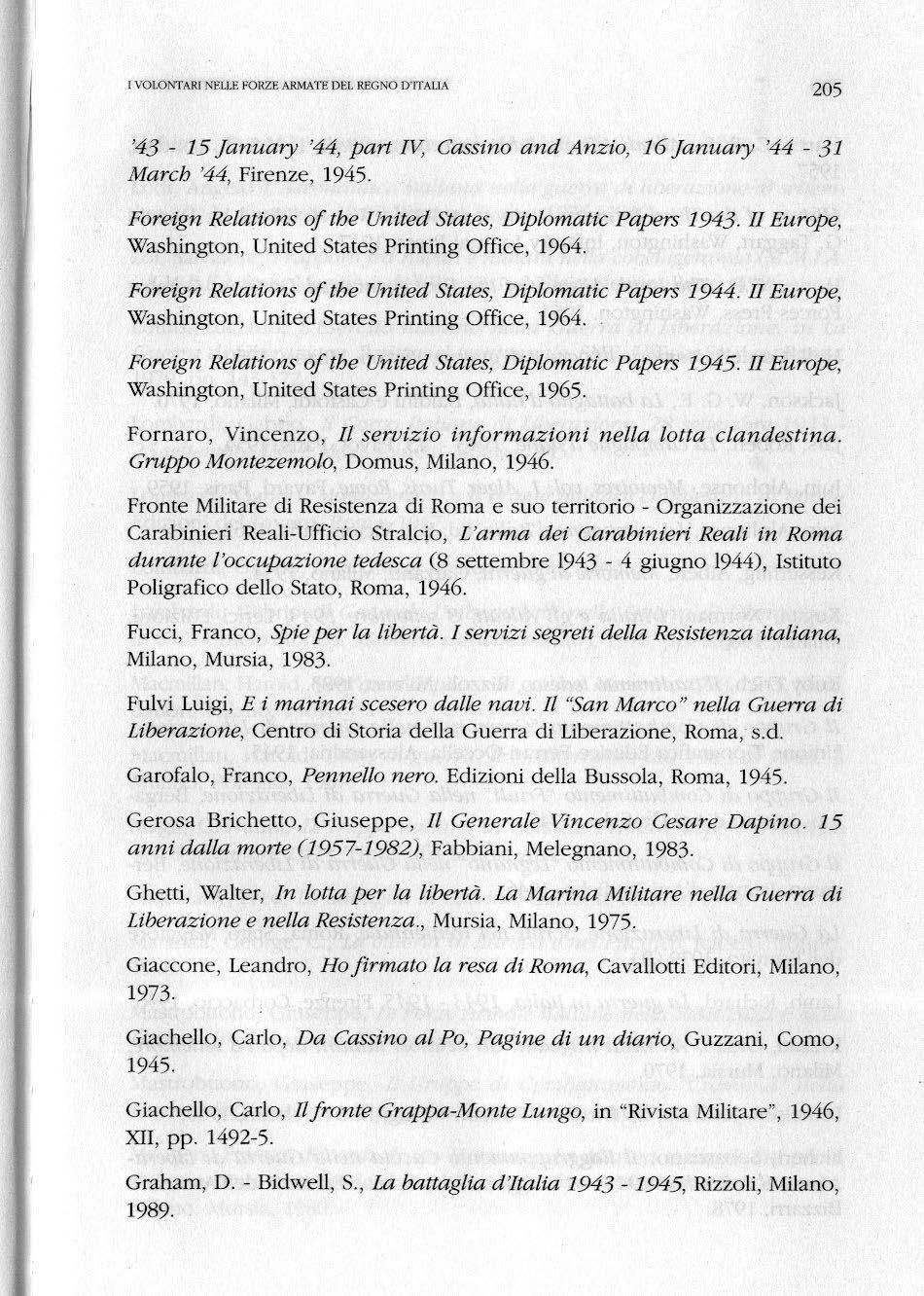 I VOLONTARI NELLE FORZE ARMATE DEL REGNO D'ITALIA

205

'43 - 15 January '44, part IV, Cassino and Anzio, 16 January '44 - 31 March '44, Firenze, 1945.

Foreign Relations of the United States, Diplomatic Papers 1943. II Europe, Washington, United States Printing Office, 1964.

Foreign Relations of the United States, Diplomatic Papers 1944. II Europe, Washington, United States Printing Office, 1964.

Foreign Relations of the United States, Diplomatic Papers 1945. II Europe, Washington, United States Printing Office, 1965.

Fornaro, Vincenzo, Il servizio informazioni nella lotta clandestina. Gruppo Montezemolo, Domus, Milano, 1946.

Fronte Militare di Resistenza di Roma e suo territorio - Organizzazione dei Carabinieri Reali-Ufficio Stralcio, L'arma dei Carabinieri Reali in Roma durante l'occupazione tedesca (8 settembre 1943 - 4 giugno 1944), Istituto Poligrafico dello Stato, Roma, 1946.

Fucci, Franco, Spie per la libertà. I servizi segreti della Resistenza italiana, Milano, Mursia, 1983.

Fulvi Luigi, E i marinai scesero dalle navi. Il "San Marco" nella Guerra di Liberazione, Centro di Storia della Guerra di Liberazione, Roma, s.d.

Garofalo, Franco, Pennello nero. Edizioni della Bussola, Roma, 1945.

Gerosa Brichetto, Giuseppe, Il Generale Vincenzo Cesare Dapino. 15 anni dalla morte (1957-1982), Fabbiani, Melegnano, 1983.

Ghetti, Walter, In lotta per la libertà. La Marina Militare nella Guerra di Liberazione e nella Resistenza., Mursia, Milano, 1975.

Giaccone, Leandro, Ho firmato la resa di Roma, Cavallotti Editori, Milano, 1973.

Giachello, Carlo, Da Cassino al Po, Pagine di un diario, Guzzani, Como, 1945.

Giachello, Carlo, Il fronte Grappa-Monte Lungo, in "Rivista Militare", 1946, XII, pp. 1492-5.

Graham, D. - Bidwell, S., La battaglia d'Italia 1943 - 1945, Rizzoli, Milano, 1989.